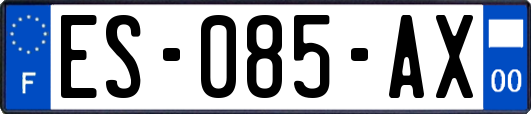 F
ES-085-AX
00